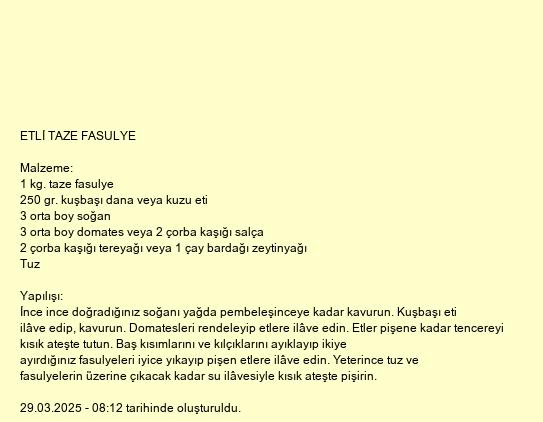 ETLİ TAZE FASULYE

Malzeme:
1 kg. taze fasulye
250 gr. kuşbaşı dana veya kuzu eti
3 orta boy soğan
3 orta boy domates veya 2 çorba kaşığı salça
2 çorba kaşığı tereyağı veya 1 çay bardağı zeytinyağı
Tuz

Yapılışı:
İnce ince doğradığınız soğanı yağda pembeleşinceye kadar kavurun. Kuşbaşı eti ilâve edip, kavurun. Domatesleri rendeleyip etlere ilâve edin. Etler pişene kadar tencereyi kısık ateşte tutun. Baş kısımlarını ve kılçıklarını ayıklayıp ikiye ayırdığınız fasulyeleri iyice yıkayıp pişen etlere ilâve edin. Yeterince tuz ve fasulyelerin üzerine çıkacak kadar su ilâvesiyle kısık ateşte pişirin.

29.03.2025 - 08:12 tarihinde oluşturuldu.